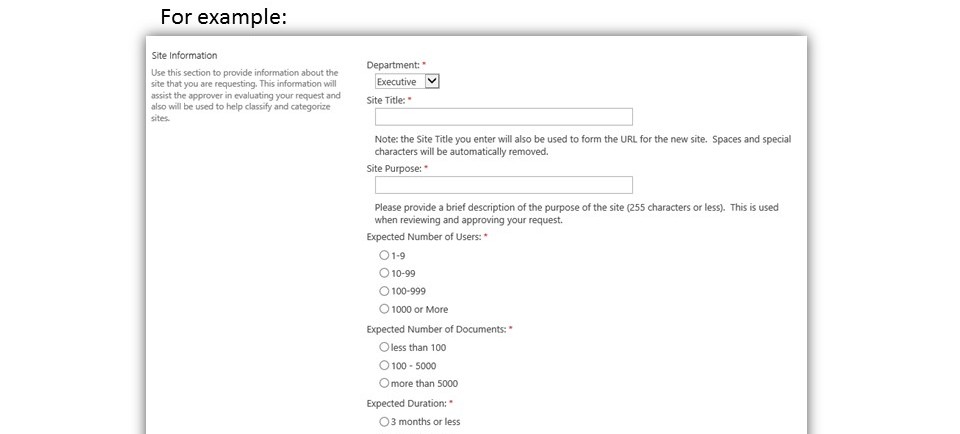 For example:

Site Information

Use this section to provide information about the site that you are requesting. This information will assist the approver in evaluating your request and also will be used to help classify and categorize sites.

Department: *

Executive

Site Title: *

Note: the Site Title you enter will also be used to form the URL for the new site. Spaces and special characters will be automatically removed.

Site Purpose: *

Please provide a brief description of the purpose of the site (255 characters or less). This is used when reviewing and approving your request.

Expected Number of Users: *

1-9

10-99

100-999

1000 or More

Expected Number of Documents: *

less than 100

100 - 5000

more than 5000

Expected Duration: *

3 months or less